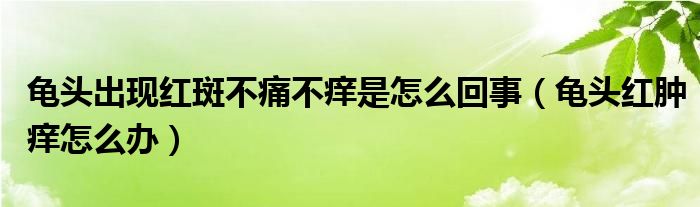 龟头出现红斑不痛不痒是怎么回事（龟头红肿痒怎么办）